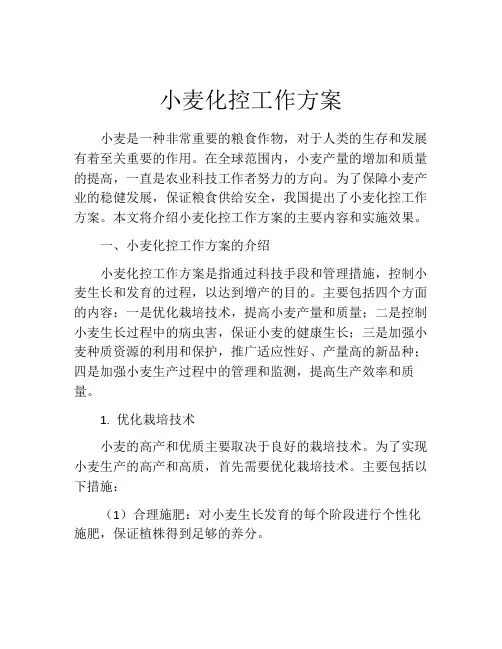 小麦化控工作方案

小麦是一种非常重要的粮食作物，对于人类的生存和发展有着至关重要的作用。在全球范围内，小麦产量的增加和质量的提高，一直是农业科技工作者努力的方向。为了保障小麦产业的稳健发展，保证粮食供给安全，我国提出了小麦化控工作方案。本文将介绍小麦化控工作方案的主要内容和实施效果。

一、小麦化控工作方案的介绍

小麦化控工作方案是指通过科技手段和管理措施，控制小麦生长和发育的过程，以达到增产的目的。主要包括四个方面的内容：一是优化栽培技术，提高小麦产量和质量；二是控制小麦生长过程中的病虫害，保证小麦的健康生长；三是加强小麦种质资源的利用和保护，推广适应性好、产量高的新品种；四是加强小麦生产过程中的管理和监测，提高生产效率和质量。

1. 优化栽培技术

小麦的高产和优质主要取决于良好的栽培技术。为了实现小麦生产的高产和高质，首先需要优化栽培技术。主要包括以下措施：

（1）合理施肥：对小麦生长发育的每个阶段进行个性化施肥，保证植株得到足够的养分。